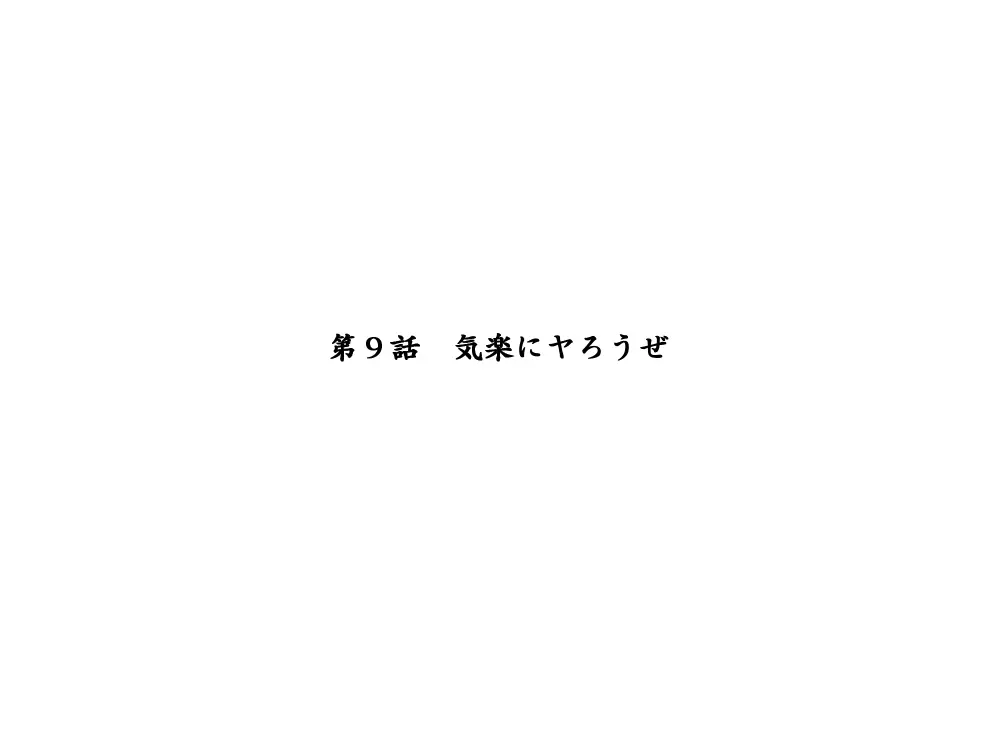 第９話　気楽にヤろうぜ